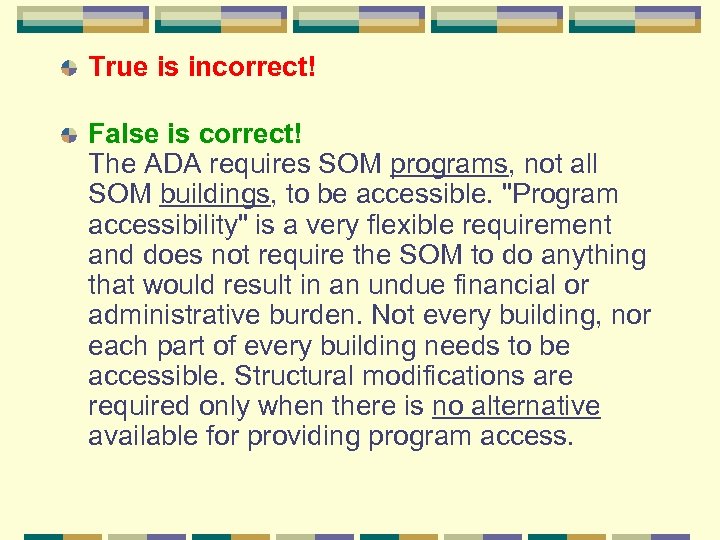 True is incorrect!

False is correct!
The ADA requires SOM programs, not all SOM buildings, to be accessible. "Program accessibility" is a very flexible requirement and does not require the SOM to do anything that would result in an undue financial or administrative burden. Not every building, nor each part of every building needs to be accessible. Structural modifications are required only when there is no alternative available for providing program access.